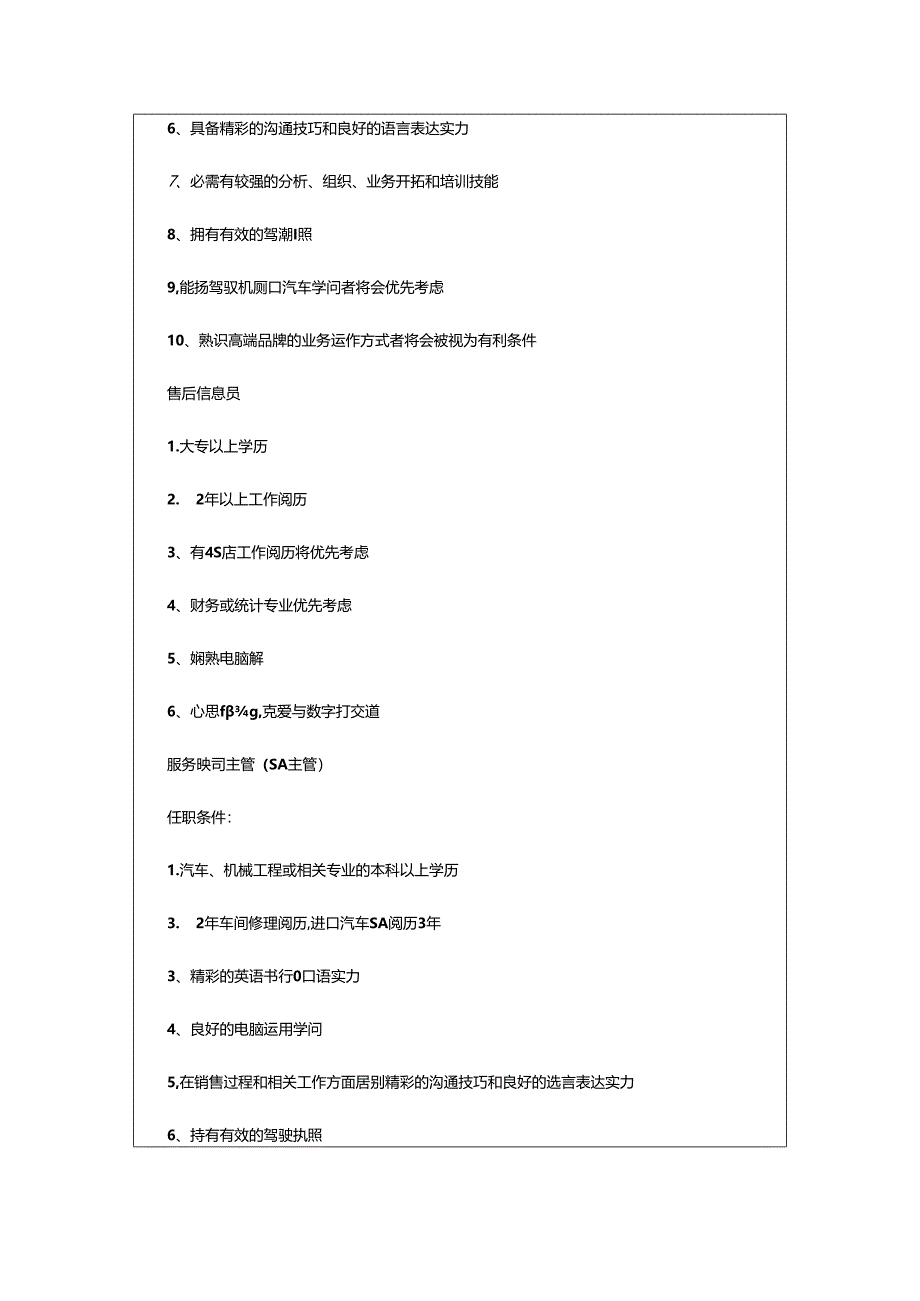 6、具备精彩的沟通技巧和良好的语言表达实力

7、必需有较强的分析、组织、业务开拓和培训技能

8、拥有有效的驾潮I照

9,能扬驾驭机厕口汽车学问者将会优先考虑

10、熟识高端品牌的业务运作方式者将会被视为有利条件

售后信息员

1.大专以上学历

2. 2年以上工作阅历

3、有4S店工作阅历将优先考虑

4、财务或统计专业优先考虑

5、娴熟电脑解

6、心思fβ¾g,克爱与数字打交道

服务映司主管（SA主管）

任职条件：

1.汽车、机械工程或相关专业的本科以上学历

3. 2年车间修理阅历,进口汽车SA阅历3年

3、精彩的英语书行0口语实力

4、良好的电脑运用学问

5,在销售过程和相关工作方面居别精彩的沟通技巧和良好的选言表达实力

6、持有有效的驾驶执照